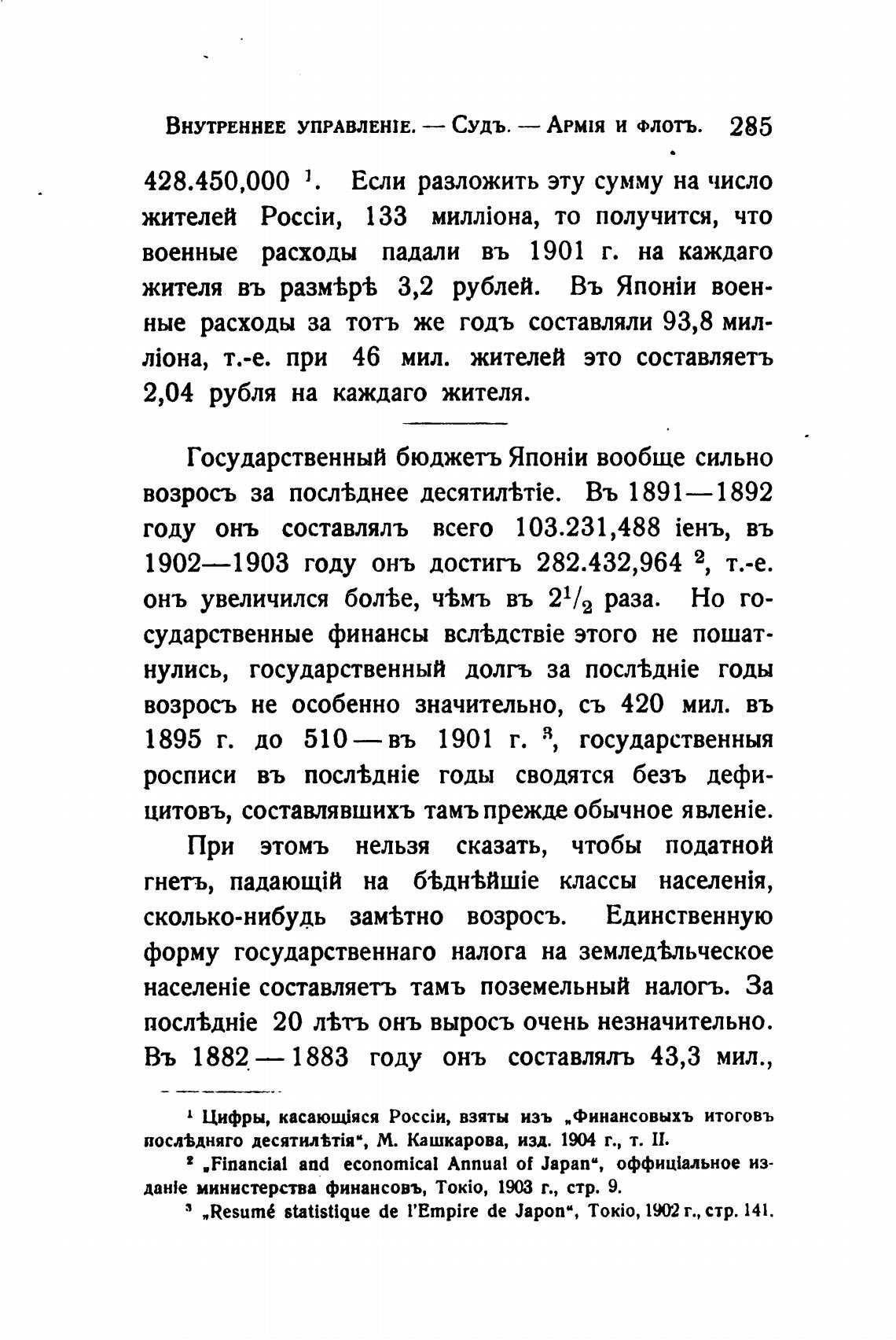 Внутреннее управленіе. — Судъ. — Армія и флотъ. 285

428.450,000 $^1$. Если разложить эту сумму на число жителей Россіи, 133 милліона, то получится, что военные расходы падали въ 1901 г. на каждаго жителя въ размѣрѣ 3,2 рублей. Въ Японіи военные расходы за тотъ же годъ составляли 93,8 милліона, т.-е. при 46 мил. жителей это составляетъ 2,04 рубля на каждаго жителя.

Государственный бюджетъ Японіи вообще сильно возросъ за послѣднее десятилѣтіе. Въ 1891—1892 году онъ составлялъ всего 103.231,488 іенъ, въ 1902—1903 году онъ достигъ 282.432,964 $^2$, т.-е. онъ увеличился болѣе, чѣмъ въ $2^1/_2$ раза. Но государственные финансы вслѣдствіе этого не пошатнулись, государственный долгъ за послѣдніе годы возросъ не особенно значительно, съ 420 мил. въ 1895 г. до 510 — въ 1901 г. $^3$, государственныя росписи въ послѣдніе годы сводятся безъ дефицитовъ, составлявшихъ тамъ прежде обычное явленіе.

При этомъ нельзя сказать, чтобы податной гнетъ, падающій на бѣднѣйшіе классы населенія, сколько-нибудь замѣтно возросъ. Единственную форму государственнаго налога на земледѣльческое населеніе составляетъ тамъ поземельный налогъ. За послѣдніе 20 лѣтъ онъ выросъ очень незначительно. Въ 1882 — 1883 году онъ составлялъ 43,3 мил.,

$^1$ Цифры, касающіяся Россіи, взяты изъ „Финансовыхъ итоговъ послѣдняго десятилѣтія“, М. Кашкарова, изд. 1904 г., т. II.

$^2$ „Financial and economical Annual of Japan“, оффиціальное изданіе министерства финансовъ, Токіо, 1903 г., стр. 9.

$^3$ „Resumé statistique de l'Empire de Japon“, Токіо, 1902 г., стр. 141.